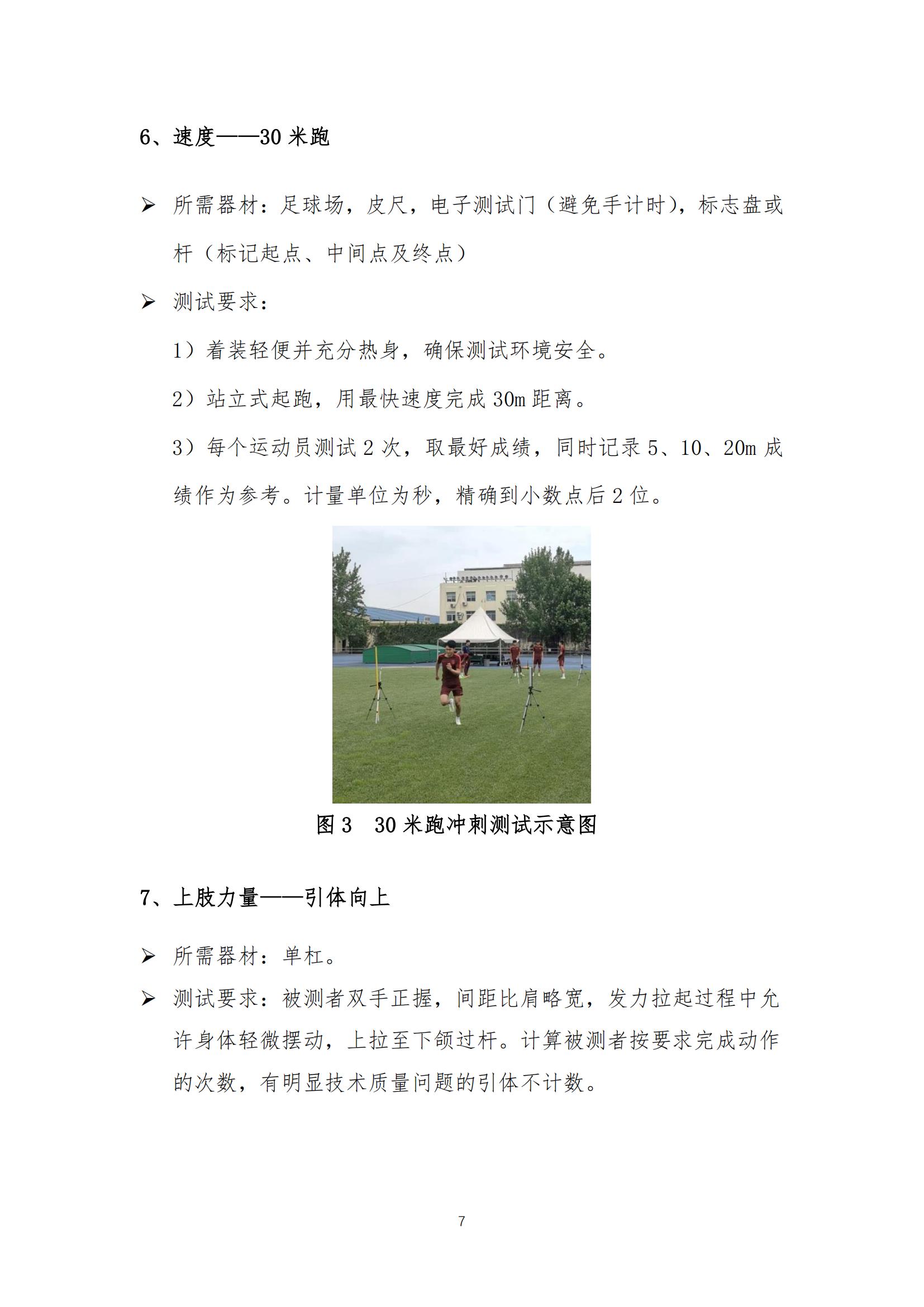 6、速度——30 米跑

➢ 所需器材：足球场，皮尺，电子测试门（避免手计时），标志盘或杆（标记起点、中间点及终点）

➢ 测试要求：

1）着装轻便并充分热身，确保测试环境安全。

2）站立式起跑，用最快速度完成 30m 距离。

3）每个运动员测试 2 次，取最好成绩，同时记录 5、10、20m 成绩作为参考。计量单位为秒，精确到小数点后 2 位。

图 3 30 米跑冲刺测试示意图

7、上肢力量——引体向上

➢ 所需器材：单杠。

➢ 测试要求：被测者双手正握，间距比肩略宽，发力拉起过程中允许身体轻微摆动，上拉至下颌过杆。计算被测者按要求完成动作的次数，有明显技术质量问题的引体不计数。

7